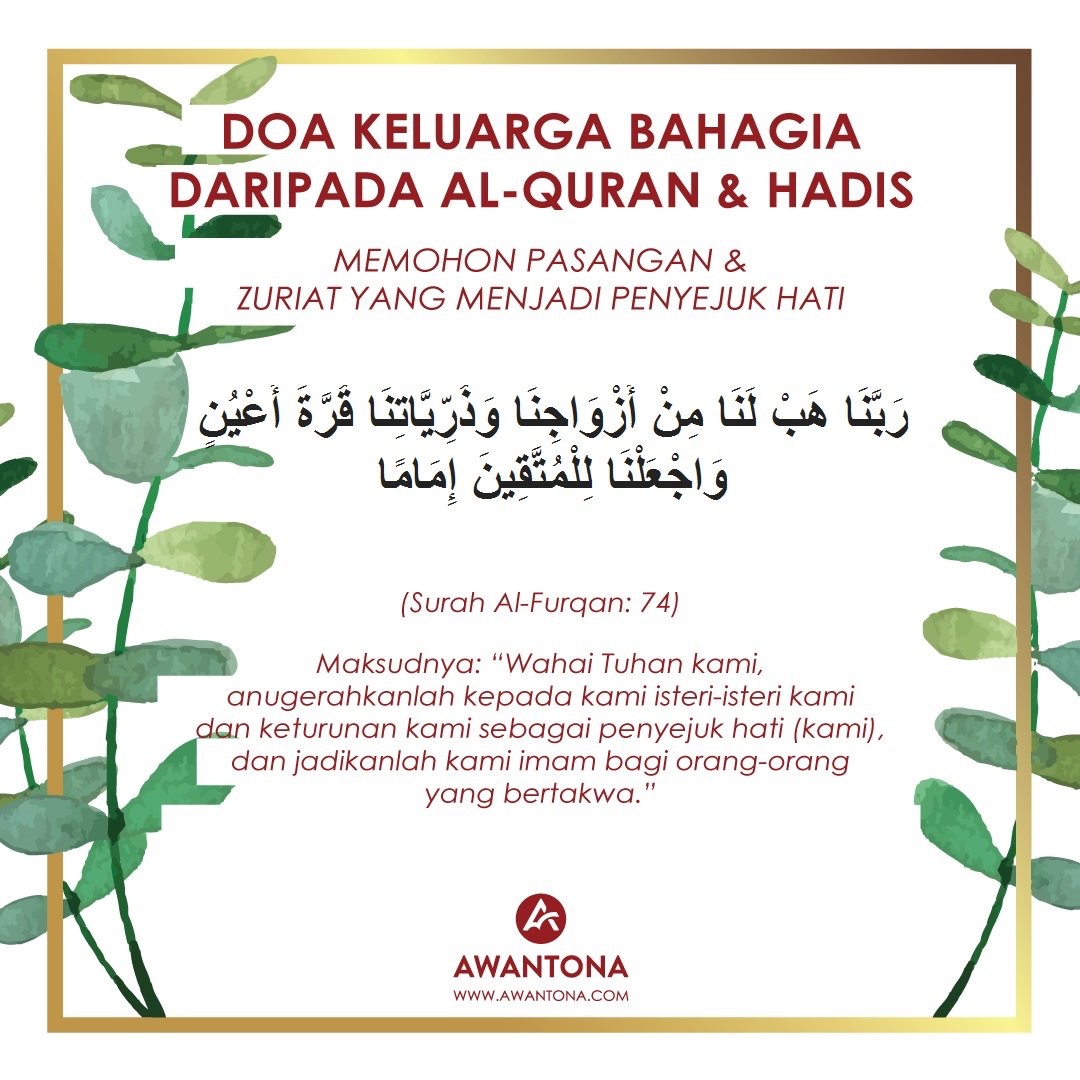 DOA KELUARGA BAHAGIA DARIPADA AL-QURAN & HADIS

MEMOHON PASANGAN & ZURIAT YANG MENJADI PENYEJUK HATI

رَبَّنَا هَبْ لَنَا مِنْ أَزْوَاجِنَا وَذُرِّيَّاتِنَا قُرَّةَ أَعْيُنٍ وَاجْعَلْنَا لِلْمُتَّقِينَ إِمَامًا

(Surah Al-Furqan: 74)

Maksudnya: "Wahai Tuhan kami, anugerahkanlah kepada kami isteri-isteri kami dan keturunan kami sebagai penyejuk hati (kami), dan jadikanlah kami imam bagi orang-orang yang bertakwa."

AWANTONA
WWW.AWANTONA.COM